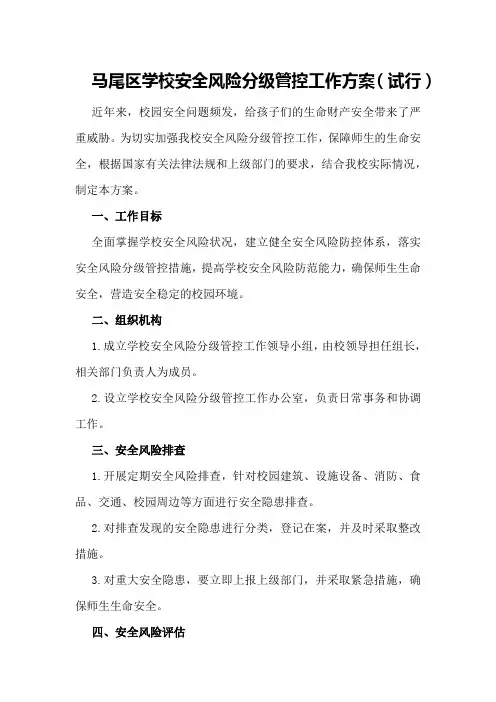 马尾区学校安全风险分级管控工作方案(试行)

近年来，校园安全问题频发，给孩子们的生命财产安全带来了严重威胁。为切实加强我校安全风险分级管控工作，保障师生的生命安全，根据国家有关法律法规和上级部门的要求，结合我校实际情况，制定本方案。

一、工作目标

全面掌握学校安全风险状况，建立健全安全风险防控体系，落实安全风险分级管控措施，提高学校安全风险防范能力，确保师生生命安全，营造安全稳定的校园环境。

二、组织机构

1.成立学校安全风险分级管控工作领导小组，由校领导担任组长，相关部门负责人为成员。

2.设立学校安全风险分级管控工作办公室，负责日常事务和协调工作。

三、安全风险排查

1.开展定期安全风险排查，针对校园建筑、设施设备、消防、食品、交通、校园周边等方面进行安全隐患排查。

2.对排查发现的安全隐患进行分类，登记在案，并及时采取整改措施。

3.对重大安全隐患，要立即上报上级部门，并采取紧急措施，确保师生生命安全。

四、安全风险评估